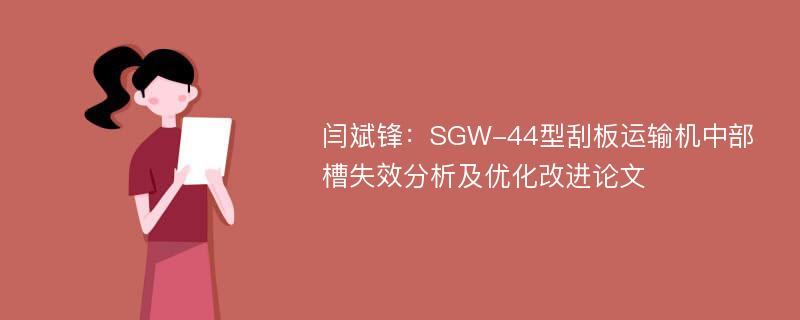 闫斌锋：SGW-44型刮板运输机中部槽失效分析及优化改进论文